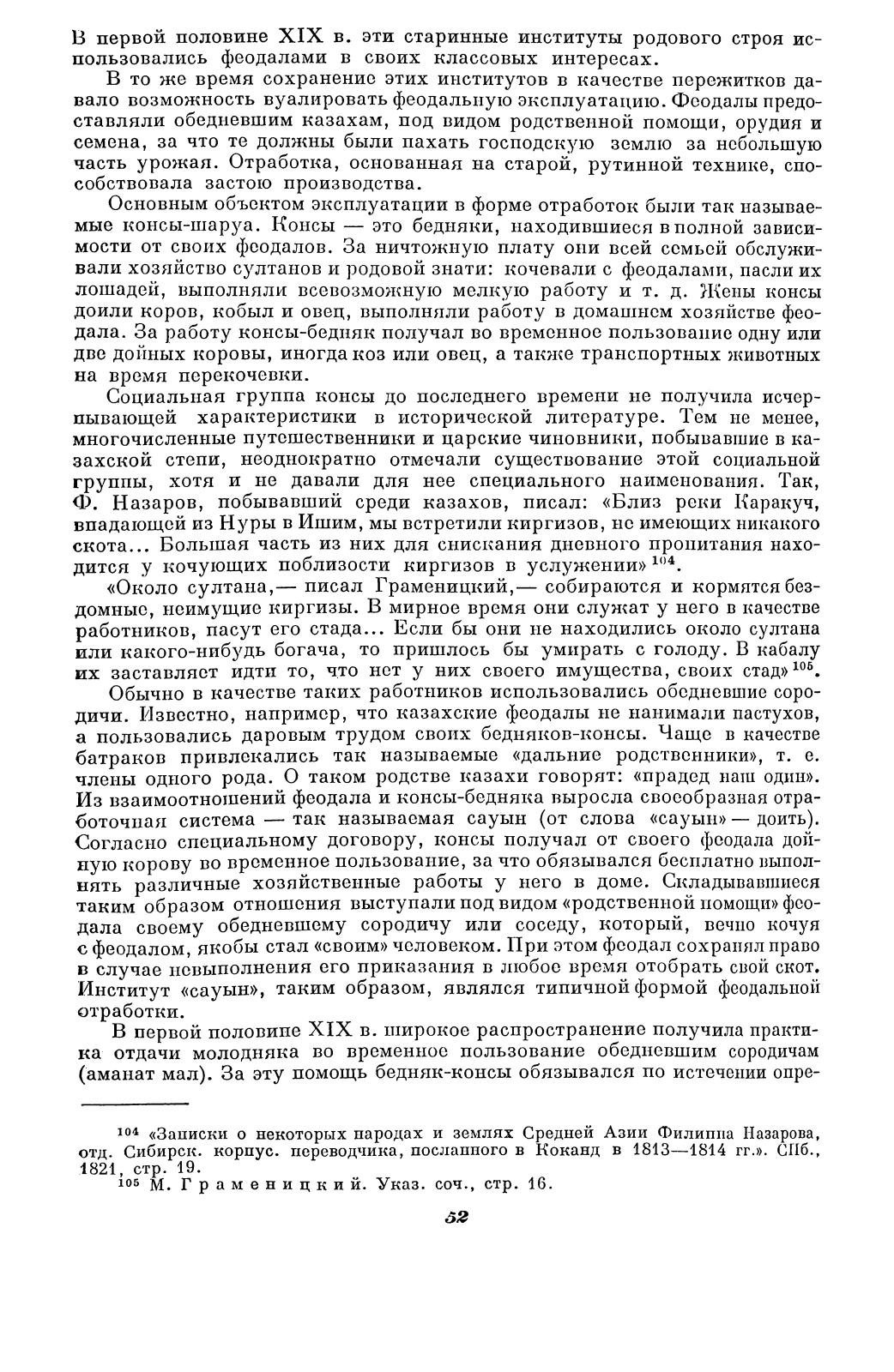 В первой половине XIX в. эти старинные институты родового строя использовались феодалами в своих классовых интересах.

В то же время сохранение этих институтов в качестве пережитков давало возможность вуалировать феодальную эксплуатацию. Феодалы предоставляли обедневшим казахам, под видом родственной помощи, орудия и семена, за что те должны были пахать господскую землю за небольшую часть урожая. Отработка, основанная на старой, рутинной технике, способствовала застою производства.

Основным объектом эксплуатации в форме отработок были так называемые консы-шаруа. Консы — это бедняки, находившиеся в полной зависимости от своих феодалов. За ничтожную плату они всей семьей обслуживали хозяйство султанов и родовой знати: кочевали с феодалами, пасли их лошадей, выполняли всевозможную мелкую работу и т. д. Жены консы доили коров, кобыл и овец, выполняли работу в домашнем хозяйстве феодала. За работу консы-бедняк получал во временное пользование одну или две дойных коровы, иногда коз или овец, а также транспортных животных на время перекочевки.

Социальная группа консы до последнего времени не получила исчерпывающей характеристики в исторической литературе. Тем не менее, многочисленные путешественники и царские чиновники, побывавшие в казахской степи, неоднократно отмечали существование этой социальной группы, хотя и не давали для нее специального наименования. Так, Ф. Назаров, побывавший среди казахов, писал: «Близ реки Каракуч, впадающей из Нуры в Ишим, мы встретили киргизов, не имеющих никакого скота... Большая часть из них для снискания дневного пропитания находится у кочующих поблизости киргизов в услужении» $^{104}$.

«Около султана,— писал Граменицкий,— собираются и кормятся бездомные, неимущие киргизы. В мирное время они служат у него в качестве работников, пасут его стада... Если бы они не находились около султана или какого-нибудь богача, то пришлось бы умирать с голоду. В кабалу их заставляет идти то, что нет у них своего имущества, своих стад» $^{105}$.

Обычно в качестве таких работников использовались обедневшие сородичи. Известно, например, что казахские феодалы не нанимали пастухов, а пользовались даровым трудом своих бедняков-консы. Чаще в качестве батраков привлекались так называемые «дальние родственники», т. е. члены одного рода. О таком родстве казахи говорят: «прадед наш один». Из взаимоотношений феодала и консы-бедняка выросла своеобразная отработочная система — так называемая сауын (от слова «сауын» — доить). Согласно специальному договору, консы получал от своего феодала дойную корову во временное пользование, за что обязывался бесплатно выполнять различные хозяйственные работы у него в доме. Складывавшиеся таким образом отношения выступали под видом «родственной помощи» феодала своему обедневшему сородичу или соседу, который, вечно кочуя с феодалом, якобы стал «своим» человеком. При этом феодал сохранял право в случае невыполнения его приказания в любое время отобрать свой скот. Институт «сауын», таким образом, являлся типичной формой феодальной отработки.

В первой половине XIX в. широкое распространение получила практика отдачи молодняка во временное пользование обедневшим сородичам (аманат мал). За эту помощь бедняк-консы обязывался по истечении опре-

$^{104}$ «Записки о некоторых народах и землях Средней Азии Филиппа Назарова, отд. Сибирск. корпус. переводчика, посланного в Коканд в 1813—1814 гг.». СПб., 1821, стр. 19.
$^{105}$ М. Граменицкий. Указ. соч., стр. 16.

52